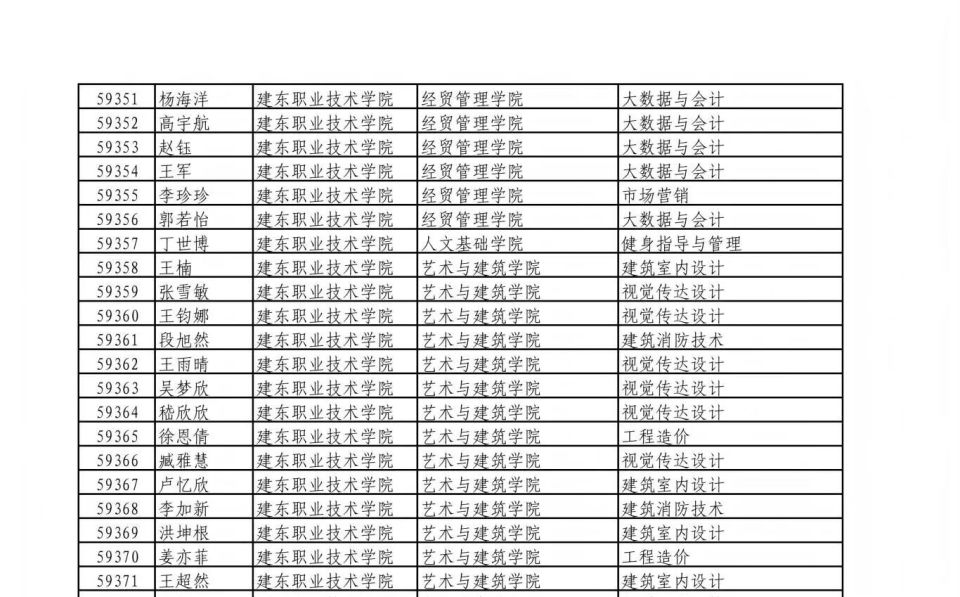 | 59351 | 杨海洋 | 建东职业技术学院 | 经贸管理学院 | 大数据与会计 |
|---|---|---|---|---|
| 59352 | 高宇航 | 建东职业技术学院 | 经贸管理学院 | 大数据与会计 |
| 59353 | 赵钰 | 建东职业技术学院 | 经贸管理学院 | 大数据与会计 |
| 59354 | 王军 | 建东职业技术学院 | 经贸管理学院 | 大数据与会计 |
| 59355 | 李珍珍 | 建东职业技术学院 | 经贸管理学院 | 市场营销 |
| 59356 | 郭若怡 | 建东职业技术学院 | 经贸管理学院 | 大数据与会计 |
| 59357 | 丁世博 | 建东职业技术学院 | 人文基础学院 | 健身指导与管理 |
| 59358 | 王楠 | 建东职业技术学院 | 艺术与建筑学院 | 建筑室内设计 |
| 59359 | 张雪敏 | 建东职业技术学院 | 艺术与建筑学院 | 视觉传达设计 |
| 59360 | 王钧娜 | 建东职业技术学院 | 艺术与建筑学院 | 视觉传达设计 |
| 59361 | 段旭然 | 建东职业技术学院 | 艺术与建筑学院 | 建筑消防技术 |
| 59362 | 王雨晴 | 建东职业技术学院 | 艺术与建筑学院 | 视觉传达设计 |
| 59363 | 吴梦欣 | 建东职业技术学院 | 艺术与建筑学院 | 视觉传达设计 |
| 59364 | 嵇欣欣 | 建东职业技术学院 | 艺术与建筑学院 | 视觉传达设计 |
| 59365 | 徐恩倩 | 建东职业技术学院 | 艺术与建筑学院 | 工程造价 |
| 59366 | 臧雅慧 | 建东职业技术学院 | 艺术与建筑学院 | 视觉传达设计 |
| 59367 | 卢忆欣 | 建东职业技术学院 | 艺术与建筑学院 | 建筑室内设计 |
| 59368 | 李加新 | 建东职业技术学院 | 艺术与建筑学院 | 建筑消防技术 |
| 59369 | 洪坤根 | 建东职业技术学院 | 艺术与建筑学院 | 建筑室内设计 |
| 59370 | 姜亦菲 | 建东职业技术学院 | 艺术与建筑学院 | 工程造价 |
| 59371 | 王超然 | 建东职业技术学院 | 艺术与建筑学院 | 建筑室内设计 |